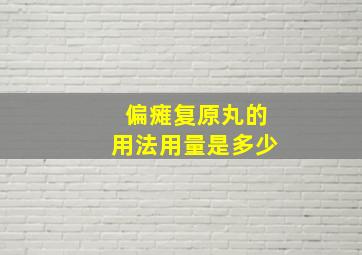 偏瘫复原丸的
用法用量是多少